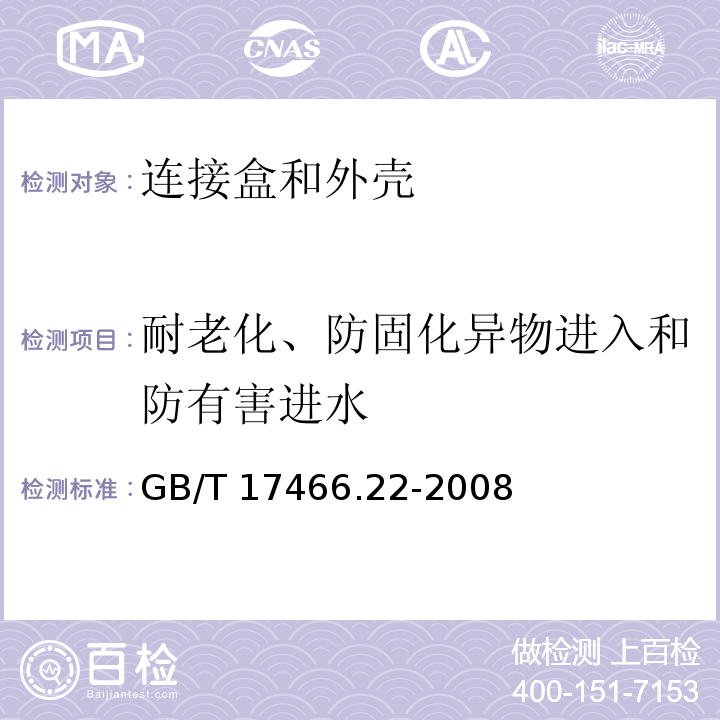 MA CNAS AL ilac-MRA

检测对象：连接盒和外壳

检测项目：耐老化、防固化异物进入和防有害进水

检测标准：GB/T 17466.22-2008

百检 Baijiantest.com

做检测 上百检
400-151-7153